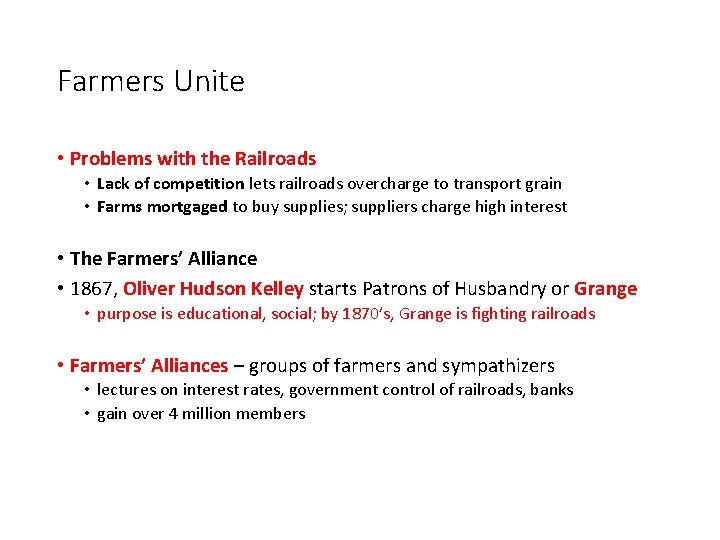 Farmers Unite

• Problems with the Railroads
• Lack of competition lets railroads overcharge to transport grain
• Farms mortgaged to buy supplies; suppliers charge high interest

• The Farmers' Alliance
• 1867, Oliver Hudson Kelley starts Patrons of Husbandry or Grange
• purpose is educational, social; by 1870's, Grange is fighting railroads

• Farmers' Alliances – groups of farmers and sympathizers
• lectures on interest rates, government control of railroads, banks
• gain over 4 million members